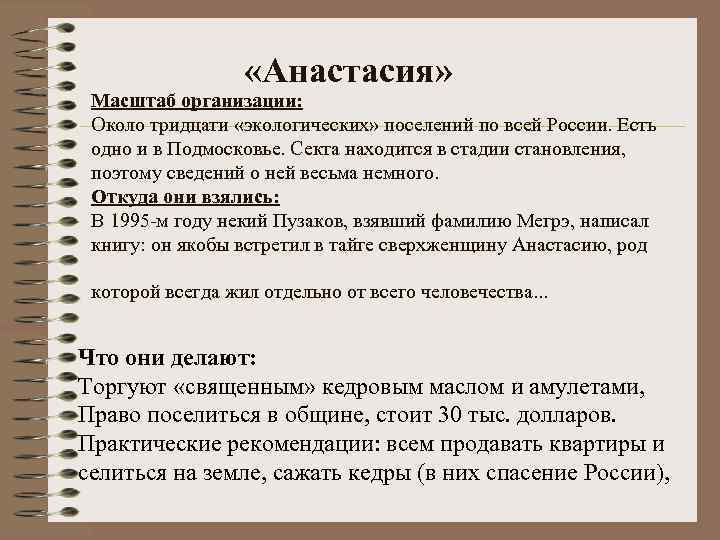 «Анастасия»

Масштаб организации:
Около тридцати «экологических» поселений по всей России. Есть одно и в Подмосковье. Секта находится в стадии становления, поэтому сведений о ней весьма немного.

Откуда они взялись:
В 1995-м году некий Пузаков, взявший фамилию Мегрэ, написал книгу: он якобы встретил в тайге сверхженщину Анастасию, род

которой всегда жил отдельно от всего человечества...

Что они делают:
Торгуют «священным» кедровым маслом и амулетами, Право поселиться в общине, стоит 30 тыс. долларов. Практические рекомендации: всем продавать квартиры и селиться на земле, сажать кедры (в них спасение России),